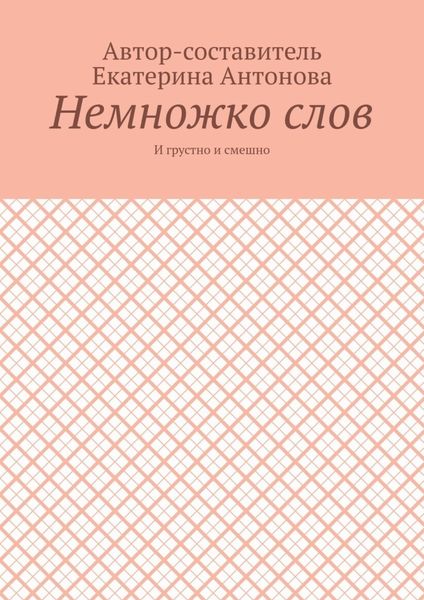 Автор-составитель
Екатерина Антонова

Немножко слов

И грустно и смешно